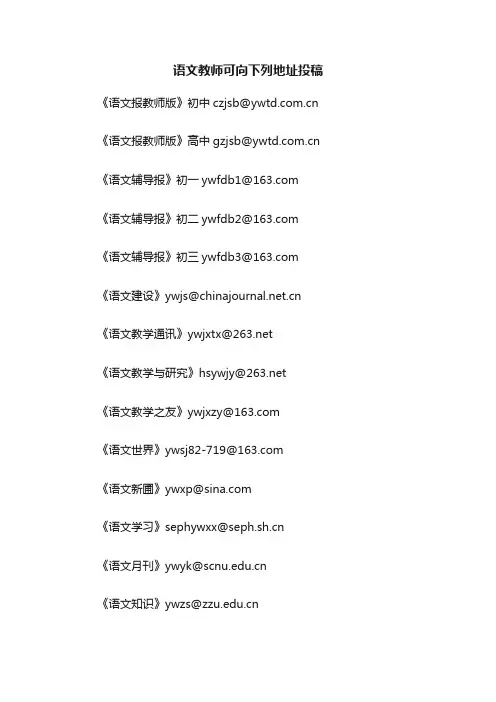 语文教师可向下列地址投稿

《语文报教师版》初中czjsb@ywtd.com.cn

《语文报教师版》高中gzjsb@ywtd.com.cn

《语文辅导报》初一ywfdb1@163.com

《语文辅导报》初二ywfdb2@163.com

《语文辅导报》初三ywfdb3@163.com

《语文建设》ywjs@chinajournal.net.cn

《语文教学通讯》ywjxtx@263.net

《语文教学与研究》hsywjy@263.net

《语文教学之友》ywjxzy@163.com

《语文世界》ywsj82-719@163.com

《语文新圃》ywxp@sina.com

《语文学习》sephywxx@seph.sh.cn

《语文月刊》ywyk@scnu.edu.cn

《语文知识》ywzs@zzu.edu.cn